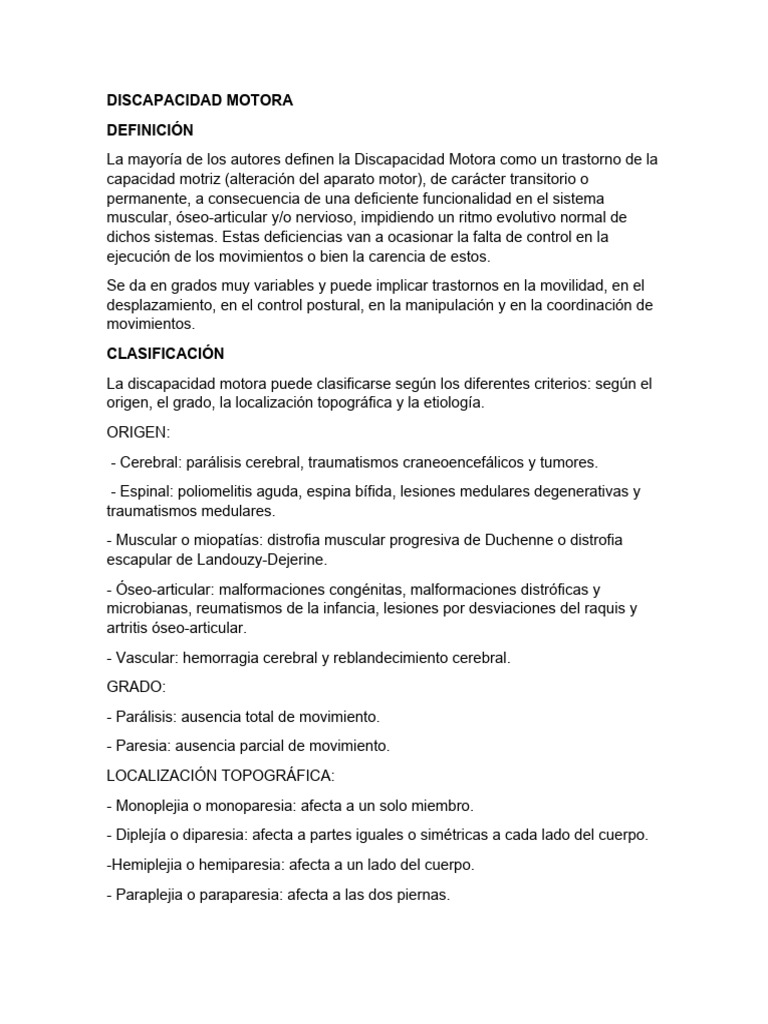 DISCAPACIDAD MOTORA

DEFINICIÓN

La mayoría de los autores definen la Discapacidad Motora como un trastorno de la capacidad motriz (alteración del aparato motor), de carácter transitorio o permanente, a consecuencia de una deficiente funcionalidad en el sistema muscular, óseo-articular y/o nervioso, impidiendo un ritmo evolutivo normal de dichos sistemas. Estas deficiencias van a ocasionar la falta de control en la ejecución de los movimientos o bien la carencia de estos.

Se da en grados muy variables y puede implicar trastornos en la movilidad, en el desplazamiento, en el control postural, en la manipulación y en la coordinación de movimientos.

CLASIFICACIÓN

La discapacidad motora puede clasificarse según los diferentes criterios: según el origen, el grado, la localización topográfica y la etiología.

ORIGEN:

- Cerebral: parálisis cerebral, traumatismos craneoencefálicos y tumores.

- Espinal: poliomelitis aguda, espina bífida, lesiones medulares degenerativas y traumatismos medulares.

- Muscular o miopatías: distrofia muscular progresiva de Duchenne o distrofia escapular de Landouzy-Dejerine.

- Óseo-articular: malformaciones congénitas, malformaciones distróficas y microbianas, reumatismos de la infancia, lesiones por desviaciones del raquis y artritis óseo-articular.

- Vascular: hemorragia cerebral y reblandecimiento cerebral.

GRADO:

- Parálisis: ausencia total de movimiento.

- Paresia: ausencia parcial de movimiento.

LOCALIZACIÓN TOPOGRÁFICA:

- Monoplejia o monoparesia: afecta a un solo miembro.

- Diplejía o diparesia: afecta a partes iguales o simétricas a cada lado del cuerpo.

-Hemiplejia o hemiparesia: afecta a un lado del cuerpo.

- Paraplejia o paraparesia: afecta a las dos piernas.